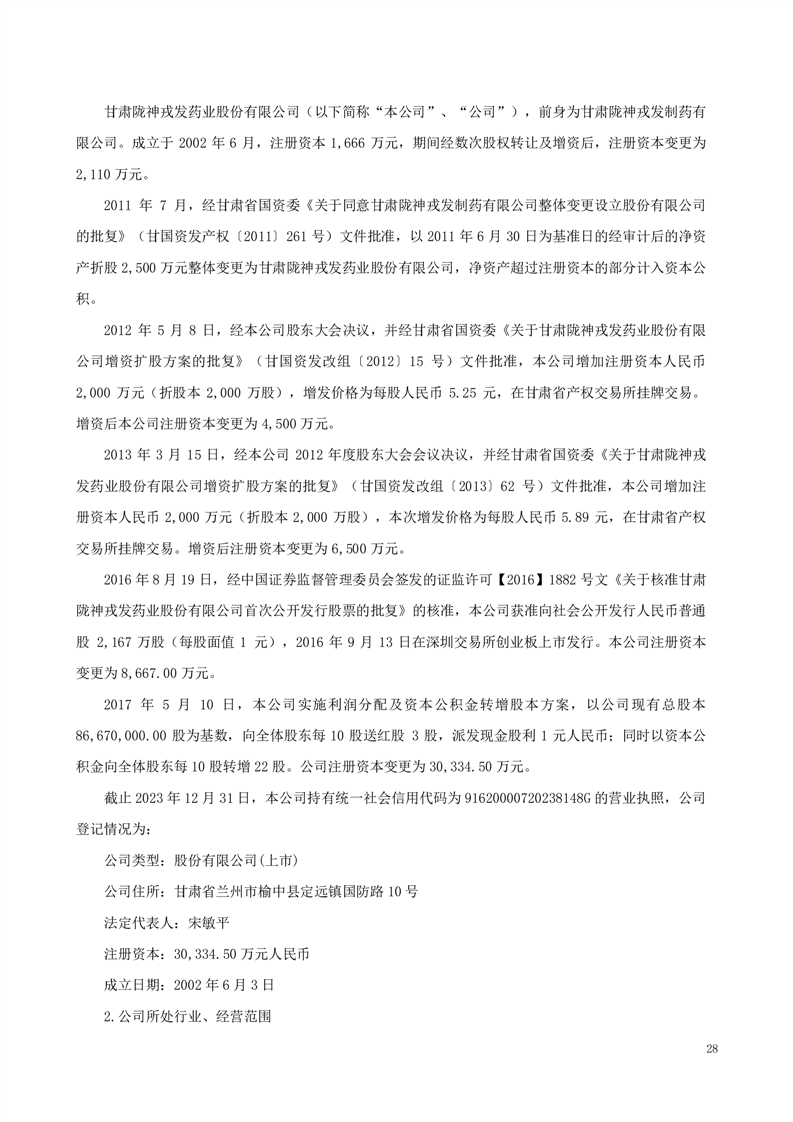 甘肃陇神戎发药业股份有限公司（以下简称“本公司”、“公司”），前身为甘肃陇神戎发制药有限公司。成立于 2002 年 6 月，注册资本 1,666 万元，期间经数次股权转让及增资后，注册资本变更为 2,110 万元。

2011 年 7 月，经甘肃省国资委《关于同意甘肃陇神戎发制药有限公司整体变更设立股份有限公司的批复》（甘国资发产权〔2011〕261 号）文件批准，以 2011 年 6 月 30 日为基准日的经审计后的净资产折股 2,500 万元整体变更为甘肃陇神戎发药业股份有限公司，净资产超过注册资本的部分计入资本公积。

2012 年 5 月 8 日，经本公司股东大会决议，并经甘肃省国资委《关于甘肃陇神戎发药业股份有限公司增资扩股方案的批复》（甘国资发改组〔2012〕15 号）文件批准，本公司增加注册资本人民币 2,000 万元（折股本 2,000 万股），增发价格为每股人民币 5.25 元，在甘肃省产权交易所挂牌交易。增资后本公司注册资本变更为 4,500 万元。

2013 年 3 月 15 日，经本公司 2012 年度股东大会会议决议，并经甘肃省国资委《关于甘肃陇神戎发药业股份有限公司增资扩股方案的批复》（甘国资发改组〔2013〕62 号）文件批准，本公司增加注册资本人民币 2,000 万元（折股本 2,000 万股），本次增发价格为每股人民币 5.89 元，在甘肃省产权交易所挂牌交易。增资后注册资本变更为 6,500 万元。

2016 年 8 月 19 日，经中国证券监督管理委员会签发的证监许可【2016】1882 号文《关于核准甘肃陇神戎发药业股份有限公司首次公开发行股票的批复》的核准，本公司获准向社会公开发行人民币普通股 2,167 万股（每股面值 1 元），2016 年 9 月 13 日在深圳交易所创业板上市发行。本公司注册资本变更为 8,667.00 万元。

2017 年 5 月 10 日，本公司实施利润分配及资本公积金转增股本方案，以公司现有总股本 86,670,000.00 股为基数，向全体股东每 10 股送红股 3 股，派发现金股利 1 元人民币；同时以资本公积金向全体股东每 10 股转增 22 股。公司注册资本变更为 30,334.50 万元。

截止 2023 年 12 月 31 日，本公司持有统一社会信用代码为 91620000720238148G 的营业执照，公司登记情况为：

公司类型：股份有限公司(上市)

公司住所：甘肃省兰州市榆中县定远镇国防路 10 号

法定代表人：宋敏平

注册资本：30,334.50 万元人民币

成立日期：2002 年 6 月 3 日

2.公司所处行业、经营范围

28